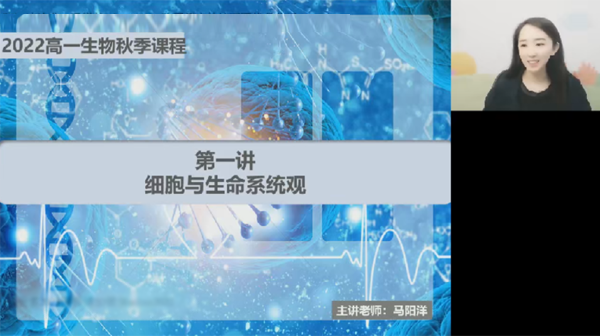 2022高一生物秋季课程

第一讲
细胞与生命系统观

主讲老师：马阳洋